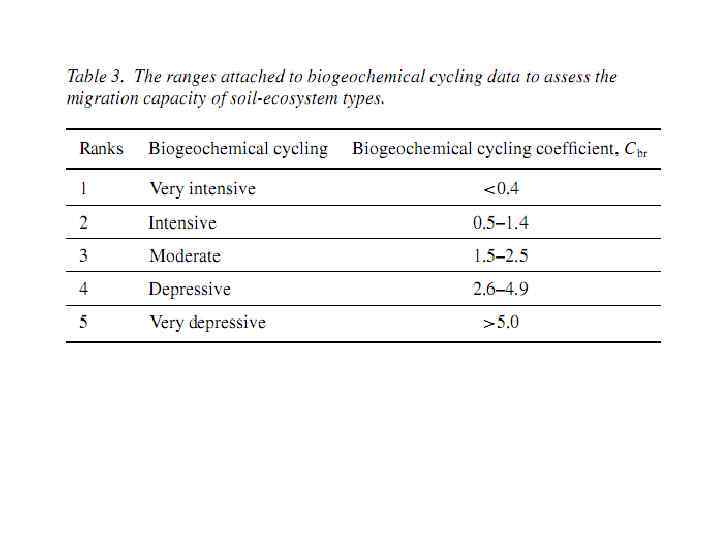 Table 3. The ranges attached to biogeochemical cycling data to assess the migration capacity of soil-ecosystem types.

| Ranks | Biogeochemical cycling | Biogeochemical cycling coefficient, $C_{br}$ |
|---|---|---|
| 1 | Very intensive | <0.4 |
| 2 | Intensive | 0.5–1.4 |
| 3 | Moderate | 1.5–2.5 |
| 4 | Depressive | 2.6–4.9 |
| 5 | Very depressive | >5.0 |